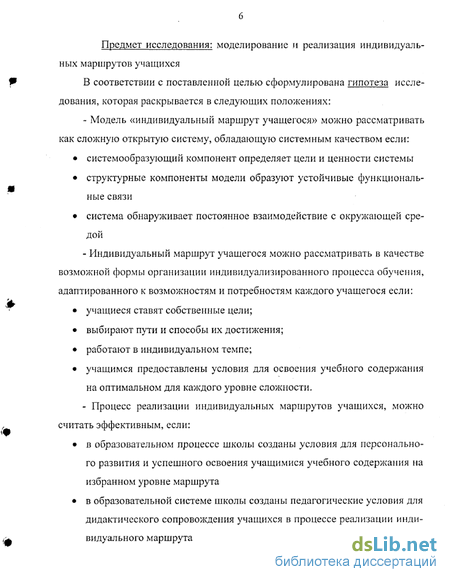 6

Предмет исследования: моделирование и реализация индивидуальных маршрутов учащихся

В соответствии с поставленной целью сформулирована гипотеза исследования, которая раскрывается в следующих положениях:

- Модель «индивидуальный маршрут учащегося» можно рассматривать как сложную открытую систему, обладающую системным качеством если:

• системообразующий компонент определяет цели и ценности системы
• структурные компоненты модели образуют устойчивые функциональные связи
• система обнаруживает постоянное взаимодействие с окружающей средой

- Индивидуальный маршрут учащегося можно рассматривать в качестве возможной формы организации индивидуализированного процесса обучения, адаптированного к возможностям и потребностям каждого учащегося если:

• учащиеся ставят собственные цели;
• выбирают пути и способы их достижения;
• работают в индивидуальном темпе;
• учащимся предоставлены условия для освоения учебного содержания на оптимальном для каждого уровне сложности.

- Процесс реализации индивидуальных маршрутов учащихся, можно считать эффективным, если:

• в образовательном процессе школы созданы условия для персонального развития и успешного освоения учащимися учебного содержания на избранном уровне маршрута
• в образовательной системе школы созданы педагогические условия для дидактического сопровождения учащихся в процессе реализации индивидуального маршрута

dsLib.net
библиотека диссертаций